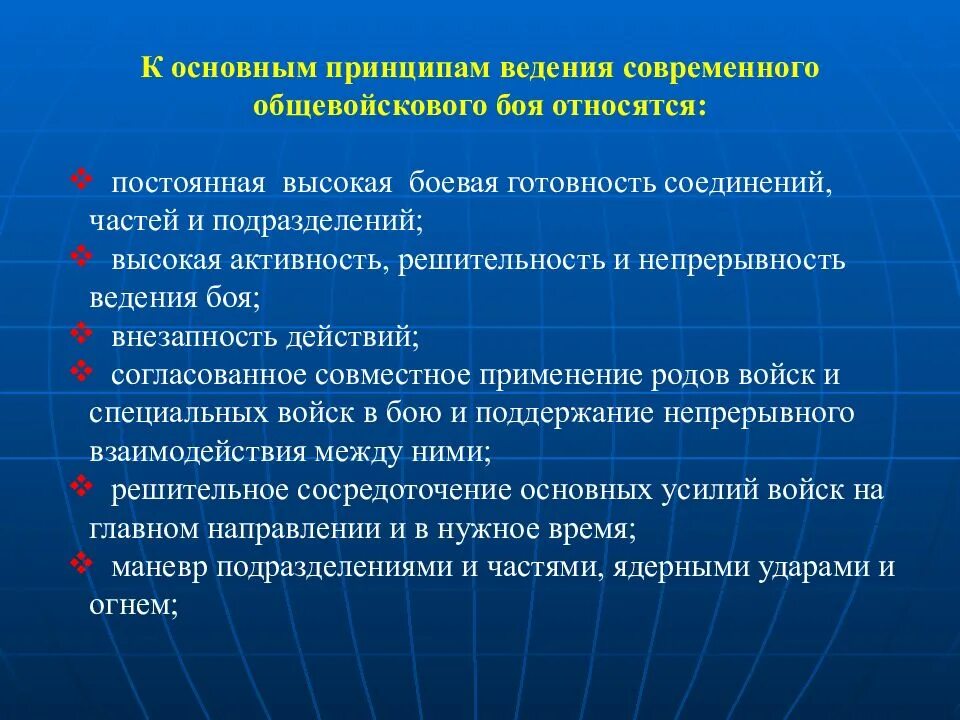 К основным принципам ведения современного общевойскового боя относятся:

❖ постоянная высокая боевая готовность соединений, частей и подразделений;
❖ высокая активность, решительность и непрерывность ведения боя;
❖ внезапность действий;
❖ согласованное совместное применение родов войск и специальных войск в бою и поддержание непрерывного взаимодействия между ними;
❖ решительное сосредоточение основных усилий войск на главном направлении и в нужное время;
❖ маневр подразделениями и частями, ядерными ударами и огнем;